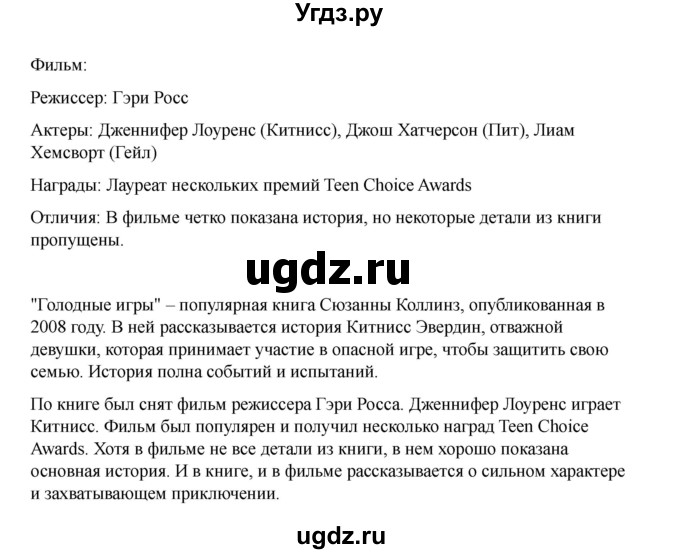 Угдз.ру

Фильм:

Режиссер: Гэри Росс

Актеры: Дженнифер Лоуренс (Китнисс), Джош Хатчерсон (Пит), Лиам Хемсворт (Гейл)

Награды: Лауреат нескольких премий Teen Choice Awards

Отличия: В фильме четко показана история, но некоторые детали из книги пропущены.

ugdz.ru

"Голодные игры" – популярная книга Сюзанны Коллинз, опубликованная в 2008 году. В ней рассказывается история Китнисс Эвердин, отважной девушки, которая принимает участие в опасной игре, чтобы защитить свою семью. История полна событий и испытаний.

По книге был снят фильм режиссера Гэри Росса. Дженнифер Лоуренс играет Китнисс. Фильм был популярен и получил несколько наград Teen Choice Awards. Хотя в фильме не все детали из книги, в нем хорошо показана основная история. И в книге, и в фильме рассказывается о сильном характере и захватывающем приключении.

ugdz.ru